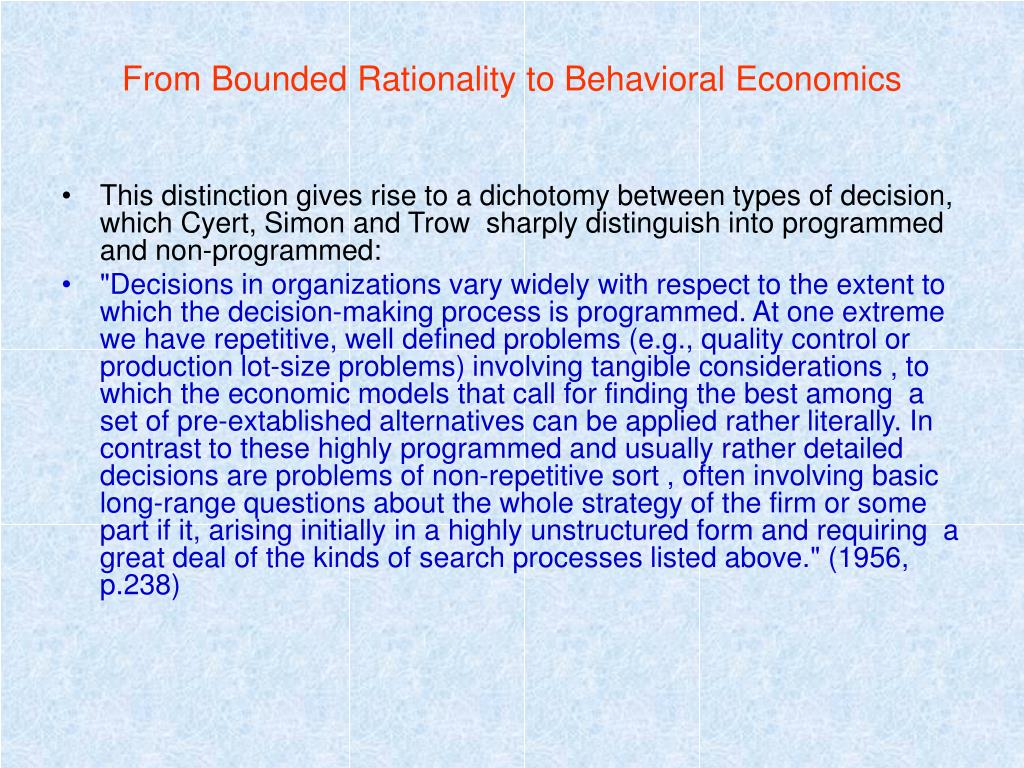 From Bounded Rationality to Behavioral Economics

• This distinction gives rise to a dichotomy between types of decision, which Cyert, Simon and Trow sharply distinguish into programmed and non-programmed:

• "Decisions in organizations vary widely with respect to the extent to which the decision-making process is programmed. At one extreme we have repetitive, well defined problems (e.g., quality control or production lot-size problems) involving tangible considerations , to which the economic models that call for finding the best among a set of pre-extablished alternatives can be applied rather literally. In contrast to these highly programmed and usually rather detailed decisions are problems of non-repetitive sort , often involving basic long-range questions about the whole strategy of the firm or some part if it, arising initially in a highly unstructured form and requiring a great deal of the kinds of search processes listed above." (1956, p.238)